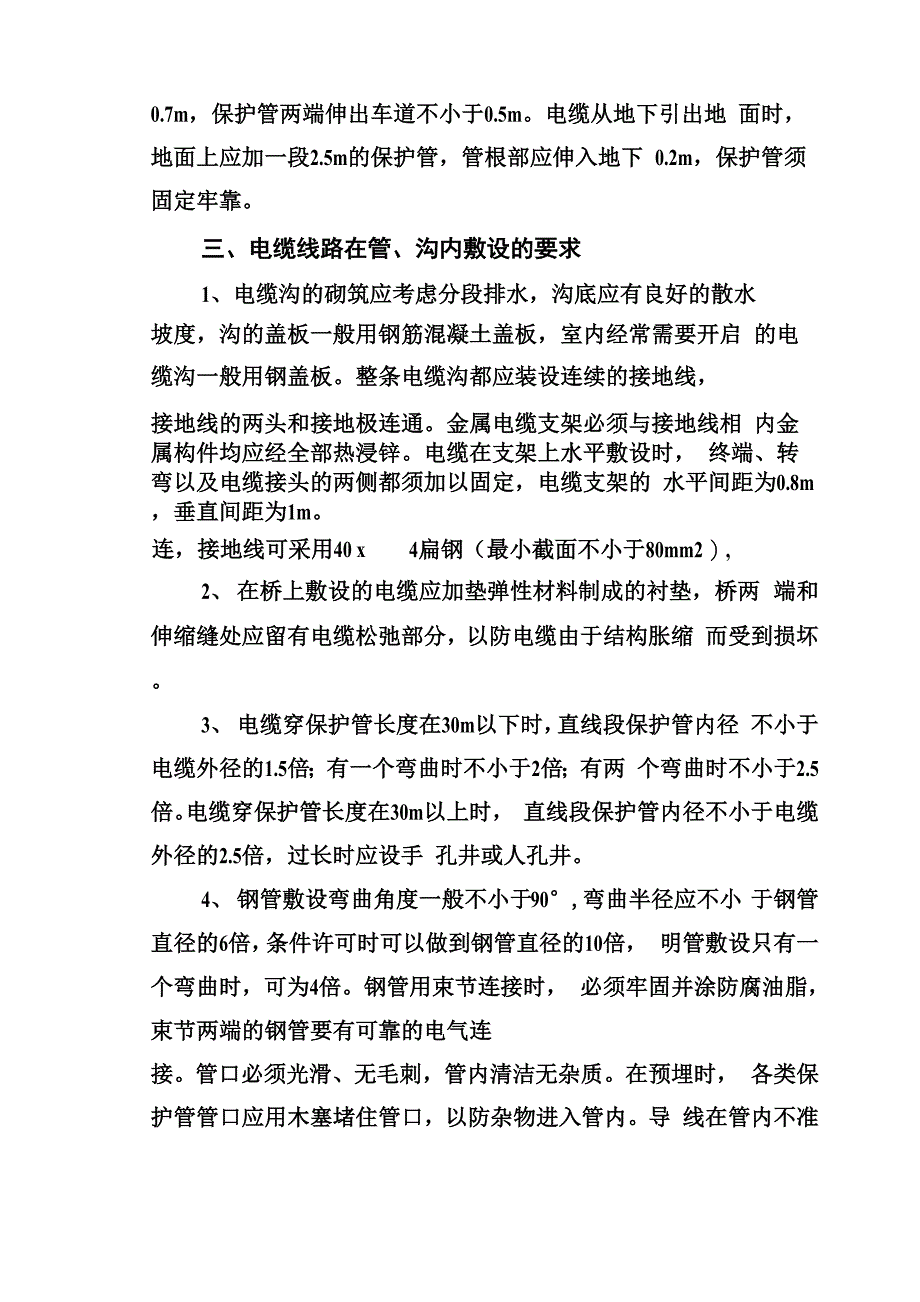 0.7m，保护管两端伸出车道不小于0.5m。电缆从地下引出地 面时，地面上应加一段2.5m的保护管，管根部应伸入地下 0.2m，保护管须固定牢靠。

三、电缆线路在管、沟内敷设的要求

1、电缆沟的砌筑应考虑分段排水，沟底应有良好的散水坡度，沟的盖板一般用钢筋混凝土盖板，室内经常需要开启 的电缆沟一般用钢盖板。整条电缆沟都应装设连续的接地线，

接地线的两头和接地极连通。金属电缆支架必须与接地线相 内金属构件均应经全部热浸锌。电缆在支架上水平敷设时， 终端、转弯以及电缆接头的两侧都须加以固定，电缆支架的 水平间距为0.8m，垂直间距为1m。

连，接地线可采用40 x 4扁钢（最小截面不小于80mm2），

2、 在桥上敷设的电缆应加垫弹性材料制成的衬垫，桥两 端和伸缩缝处应留有电缆松弛部分，以防电缆由于结构胀缩 而受到损坏。

3、 电缆穿保护管长度在30m以下时，直线段保护管内径 不小于电缆外径的1.5倍；有一个弯曲时不小于2倍；有两 个弯曲时不小于2.5倍。电缆穿保护管长度在30m以上时， 直线段保护管内径不小于电缆外径的2.5倍，过长时应设手 孔井或人孔井。

4、 钢管敷设弯曲角度一般不小于90°，弯曲半径应不小 于钢管直径的6倍，条件许可时可以做到钢管直径的10倍， 明管敷设只有一个弯曲时，可为4倍。钢管用束节连接时， 必须牢固并涂防腐油脂，束节两端的钢管要有可靠的电气连

接。管口必须光滑、无毛刺，管内清洁无杂质。在预埋时， 各类保护管管口应用木塞堵住管口，以防杂物进入管内。导 线在管内不准